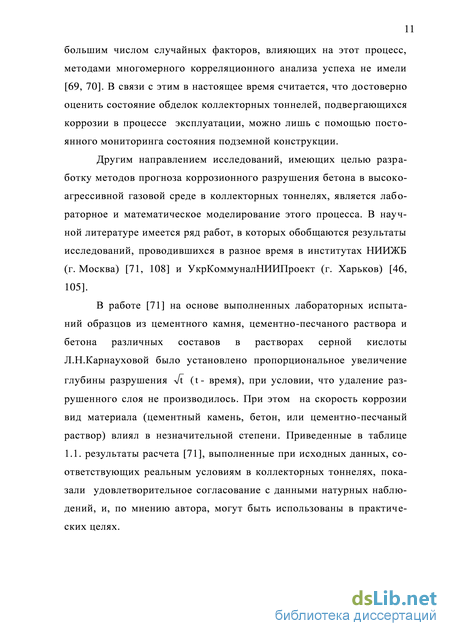 11

большим числом случайных факторов, влияющих на этот процесс, методами многомерного корреляционного анализа успеха не имели [69, 70]. В связи с этим в настоящее время считается, что достоверно оценить состояние обделок коллекторных тоннелей, подвергающихся коррозии в процессе эксплуатации, можно лишь с помощью постоянного мониторинга состояния подземной конструкции.

Другим направлением исследований, имеющих целью разработку методов прогноза коррозионного разрушения бетона в высокоагрессивной газовой среде в коллекторных тоннелях, является лабораторное и математическое моделирование этого процесса. В научной литературе имеется ряд работ, в которых обобщаются результаты исследований, проводившихся в разное время в институтах НИИЖБ (г. Москва) [71, 108] и УкрКоммуналНИИПроект (г. Харьков) [46, 105].

В работе [71] на основе выполненных лабораторных испытаний образцов из цементного камня, цементно-песчаного раствора и бетона различных составов в растворах серной кислоты Л.Н.Карнауховой было установлено пропорциональное увеличение глубины разрушения $\sqrt{t}$ (t - время), при условии, что удаление разрушенного слоя не производилось. При этом на скорость коррозии вид материала (цементный камень, бетон, или цементно-песчаный раствор) влиял в незначительной степени. Приведенные в таблице 1.1. результаты расчета [71], выполненные при исходных данных, соответствующих реальным условиям в коллекторных тоннелях, показали удовлетворительное согласование с данными натурных наблюдений, и, по мнению автора, могут быть использованы в практических целях.

dsLib.net
библиотека диссертаций